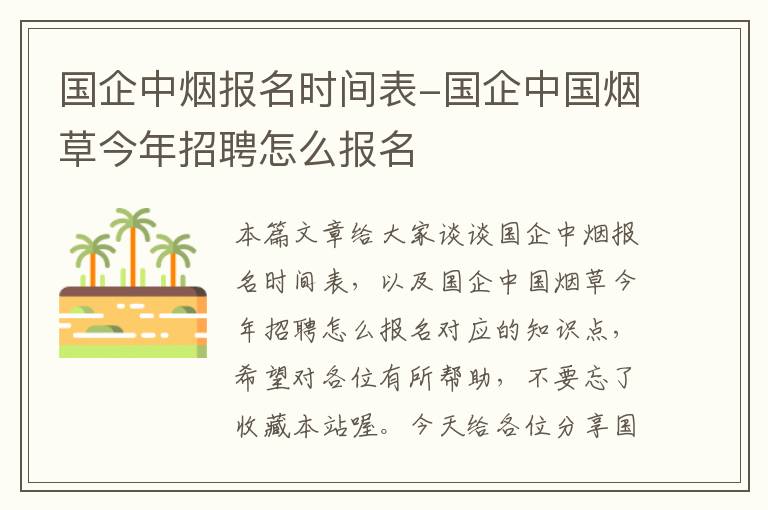 国企中烟报名时间表-国企中国烟草今年招聘怎么报名

本篇文章给大家谈谈国企中烟报名时间表，以及国企中国烟草今年招聘怎么报名对应的知识点，希望对各位有所帮助，不要忘了收藏本站喔。今天给各位分享国